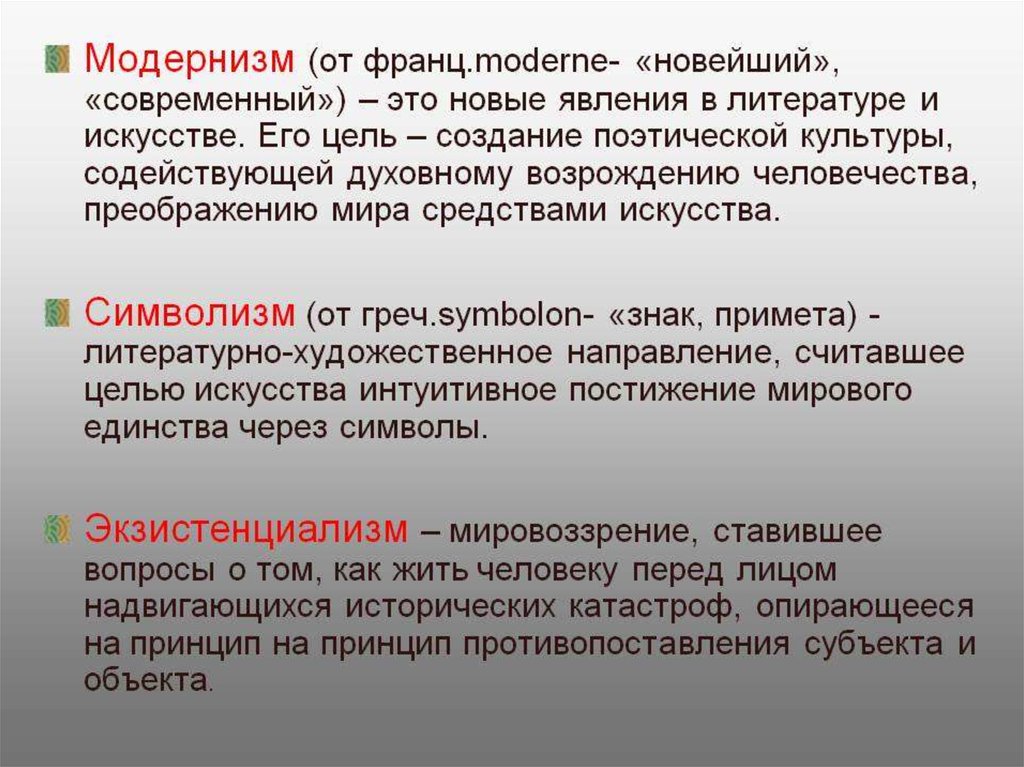 Модернизм (от франц.moderne- «новейший», «современный») – это новые явления в литературе и искусстве. Его цель – создание поэтической культуры, содействующей духовному возрождению человечества, преображению мира средствами искусства.

Символизм (от греч.symbolon- «знак, примета) - литературно-художественное направление, считавшее целью искусства интуитивное постижение мирового единства через символы.

Экзистенциализм – мировоззрение, ставившее вопросы о том, как жить человеку перед лицом надвигающихся исторических катастроф, опирающееся на принцип на принцип противопоставления субъекта и объекта.